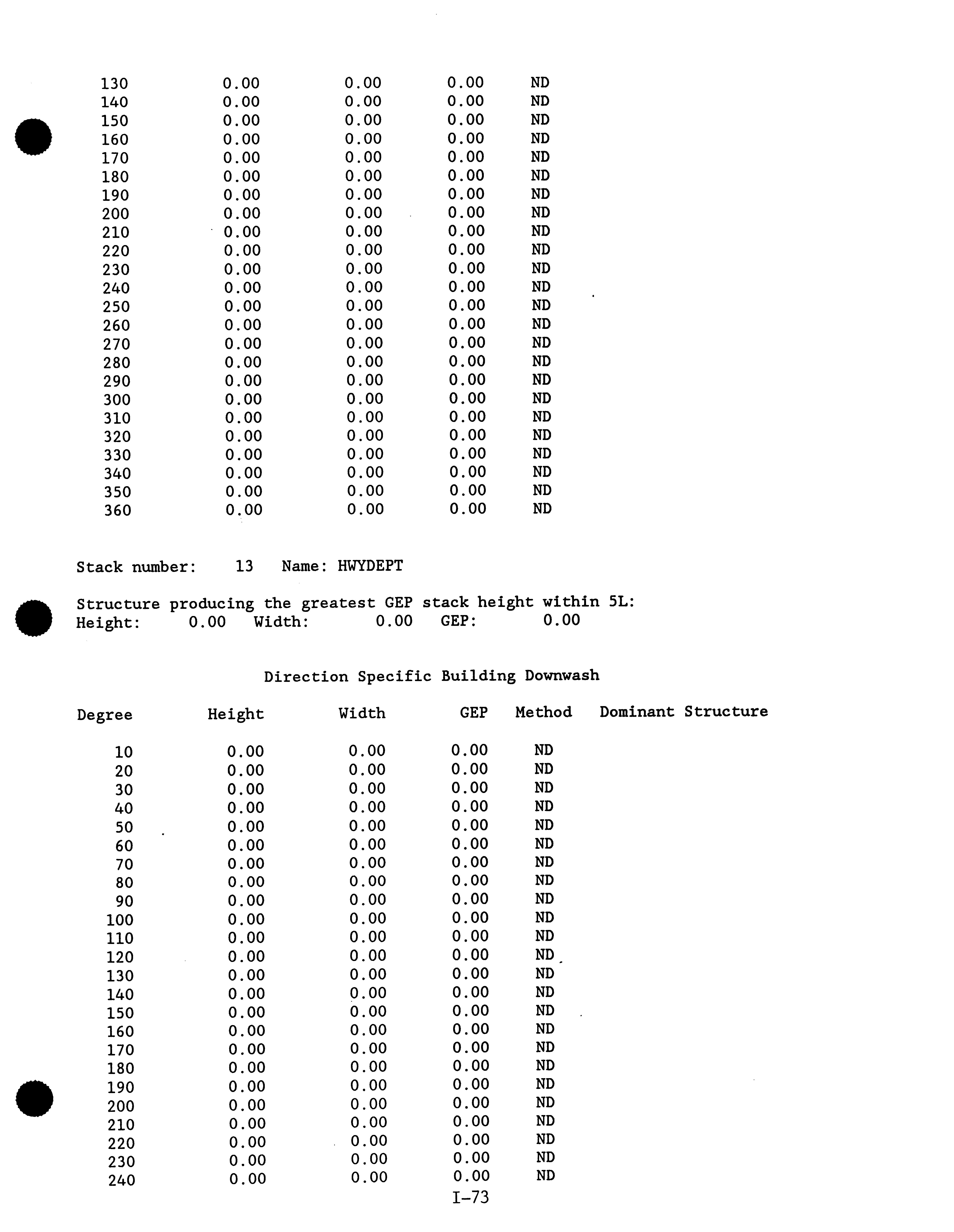 | | | | | |
|---|---|---|---|---|
| 130 | 0.00 | 0.00 | 0.00 | ND |
| 140 | 0.00 | 0.00 | 0.00 | ND |
| 150 | 0.00 | 0.00 | 0.00 | ND |
| 160 | 0.00 | 0.00 | 0.00 | ND |
| 170 | 0.00 | 0.00 | 0.00 | ND |
| 180 | 0.00 | 0.00 | 0.00 | ND |
| 190 | 0.00 | 0.00 | 0.00 | ND |
| 200 | 0.00 | 0.00 | 0.00 | ND |
| 210 | 0.00 | 0.00 | 0.00 | ND |
| 220 | 0.00 | 0.00 | 0.00 | ND |
| 230 | 0.00 | 0.00 | 0.00 | ND |
| 240 | 0.00 | 0.00 | 0.00 | ND |
| 250 | 0.00 | 0.00 | 0.00 | ND |
| 260 | 0.00 | 0.00 | 0.00 | ND |
| 270 | 0.00 | 0.00 | 0.00 | ND |
| 280 | 0.00 | 0.00 | 0.00 | ND |
| 290 | 0.00 | 0.00 | 0.00 | ND |
| 300 | 0.00 | 0.00 | 0.00 | ND |
| 310 | 0.00 | 0.00 | 0.00 | ND |
| 320 | 0.00 | 0.00 | 0.00 | ND |
| 330 | 0.00 | 0.00 | 0.00 | ND |
| 340 | 0.00 | 0.00 | 0.00 | ND |
| 350 | 0.00 | 0.00 | 0.00 | ND |
| 360 | 0.00 | 0.00 | 0.00 | ND |

Stack number: 13 Name: HWYDEPT

Structure producing the greatest GEP stack height within 5L:
Height: 0.00 Width: 0.00 GEP: 0.00

Direction Specific Building Downwash

| Degree | Height | Width | GEP | Method | Dominant Structure |
|---|---|---|---|---|---|
| 10 | 0.00 | 0.00 | 0.00 | ND | |
| 20 | 0.00 | 0.00 | 0.00 | ND | |
| 30 | 0.00 | 0.00 | 0.00 | ND | |
| 40 | 0.00 | 0.00 | 0.00 | ND | |
| 50 | 0.00 | 0.00 | 0.00 | ND | |
| 60 | 0.00 | 0.00 | 0.00 | ND | |
| 70 | 0.00 | 0.00 | 0.00 | ND | |
| 80 | 0.00 | 0.00 | 0.00 | ND | |
| 90 | 0.00 | 0.00 | 0.00 | ND | |
| 100 | 0.00 | 0.00 | 0.00 | ND | |
| 110 | 0.00 | 0.00 | 0.00 | ND | |
| 120 | 0.00 | 0.00 | 0.00 | ND | |
| 130 | 0.00 | 0.00 | 0.00 | ND | |
| 140 | 0.00 | 0.00 | 0.00 | ND | |
| 150 | 0.00 | 0.00 | 0.00 | ND | |
| 160 | 0.00 | 0.00 | 0.00 | ND | |
| 170 | 0.00 | 0.00 | 0.00 | ND | |
| 180 | 0.00 | 0.00 | 0.00 | ND | |
| 190 | 0.00 | 0.00 | 0.00 | ND | |
| 200 | 0.00 | 0.00 | 0.00 | ND | |
| 210 | 0.00 | 0.00 | 0.00 | ND | |
| 220 | 0.00 | 0.00 | 0.00 | ND | |
| 230 | 0.00 | 0.00 | 0.00 | ND | |
| 240 | 0.00 | 0.00 | 0.00 | ND | |

I-73